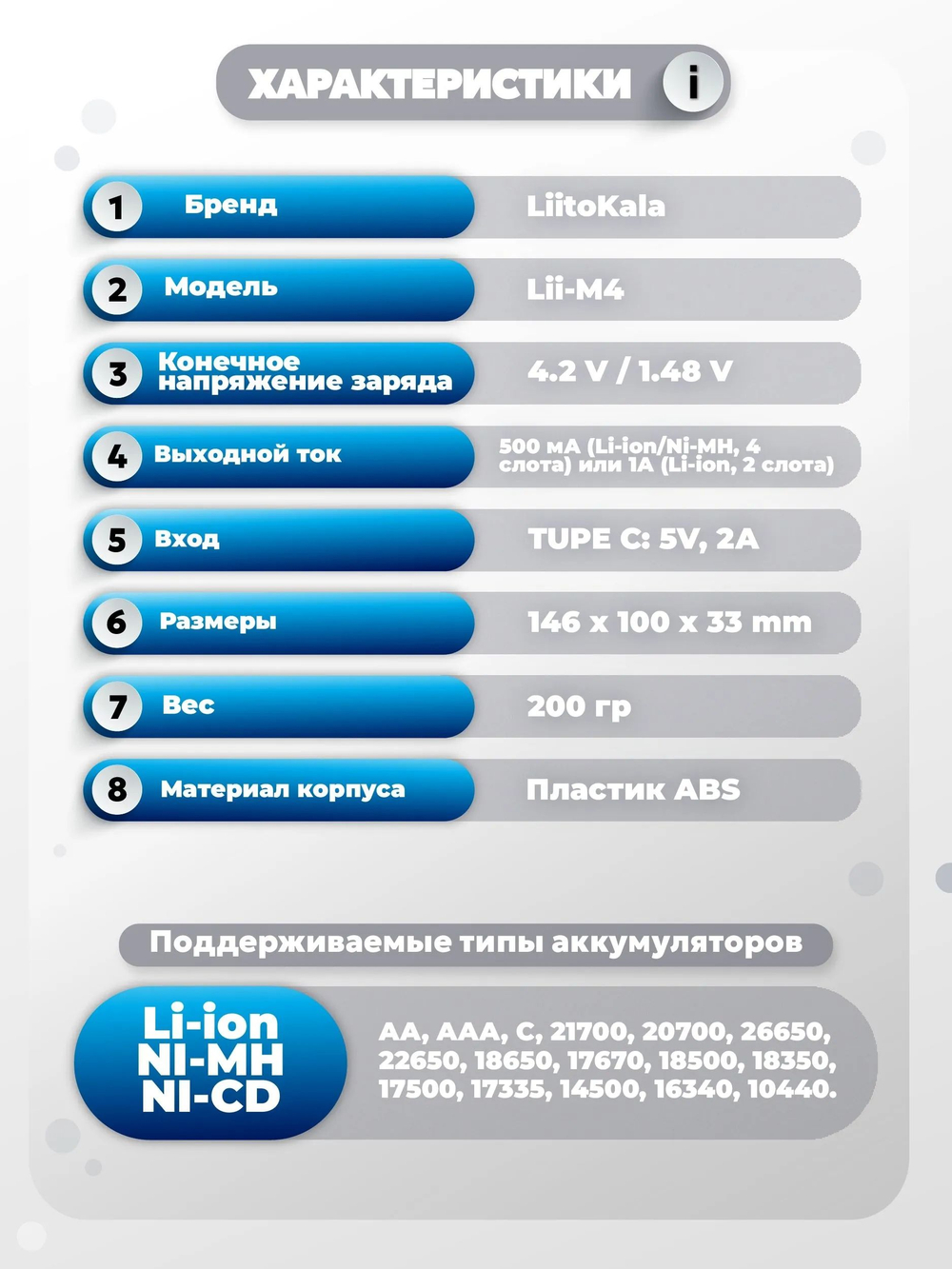 ХАРАКТЕРИСТИКИ i

1 Бренд
LiitoKala

2 Модель
Lii-M4

3 Конечное напряжение заряда
4.2 V / 1.48 V

4 Выходной ток
500 мА (Li-ion/Ni-MH, 4 слота) или 1А (Li-ion, 2 слота)

5 Вход
TUPE C: 5V, 2A

6 Размеры
146 x 100 x 33 mm

7 Вес
200 гр

8 Материал корпуса
Пластик ABS

Поддерживаемые типы аккумуляторов

Li-ion
NI-MH
NI-CD

AA, AAA, C, 21700, 20700, 26650, 22650, 18650, 17670, 18500, 18350, 17500, 17335, 14500, 16340, 10440.